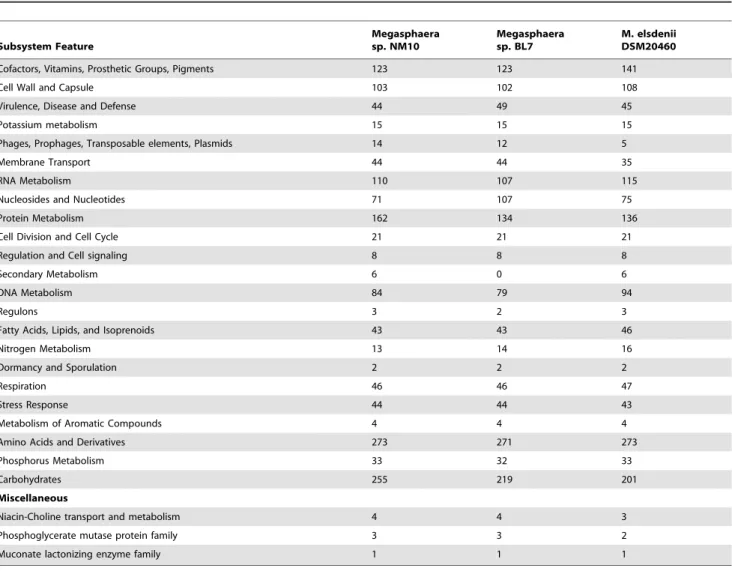 | Subsystem Feature | Megasphaera sp. NM10 | Megasphaera sp. BL7 | M. elsdenii DSM20460 |
|---|---|---|---|
| Cofactors, Vitamins, Prosthetic Groups, Pigments | 123 | 123 | 141 |
| Cell Wall and Capsule | 103 | 102 | 108 |
| Virulence, Disease and Defense | 44 | 49 | 45 |
| Potassium metabolism | 15 | 15 | 15 |
| Phages, Prophages, Transposable elements, Plasmids | 14 | 12 | 5 |
| Membrane Transport | 44 | 44 | 35 |
| RNA Metabolism | 110 | 107 | 115 |
| Nucleosides and Nucleotides | 71 | 107 | 75 |
| Protein Metabolism | 162 | 134 | 136 |
| Cell Division and Cell Cycle | 21 | 21 | 21 |
| Regulation and Cell signaling | 8 | 8 | 8 |
| Secondary Metabolism | 6 | 0 | 6 |
| DNA Metabolism | 84 | 79 | 94 |
| Regulons | 3 | 2 | 3 |
| Fatty Acids, Lipids, and Isoprenoids | 43 | 43 | 46 |
| Nitrogen Metabolism | 13 | 14 | 16 |
| Dormancy and Sporulation | 2 | 2 | 2 |
| Respiration | 46 | 46 | 47 |
| Stress Response | 44 | 44 | 43 |
| Metabolism of Aromatic Compounds | 4 | 4 | 4 |
| Amino Acids and Derivatives | 273 | 271 | 273 |
| Phosphorus Metabolism | 33 | 32 | 33 |
| Carbohydrates | 255 | 219 | 201 |
| Miscellaneous | | | |
| Niacin-Choline transport and metabolism | 4 | 4 | 3 |
| Phosphoglycerate mutase protein family | 3 | 3 | 2 |
| Muconate lactonizing enzyme family | 1 | 1 | 1 |